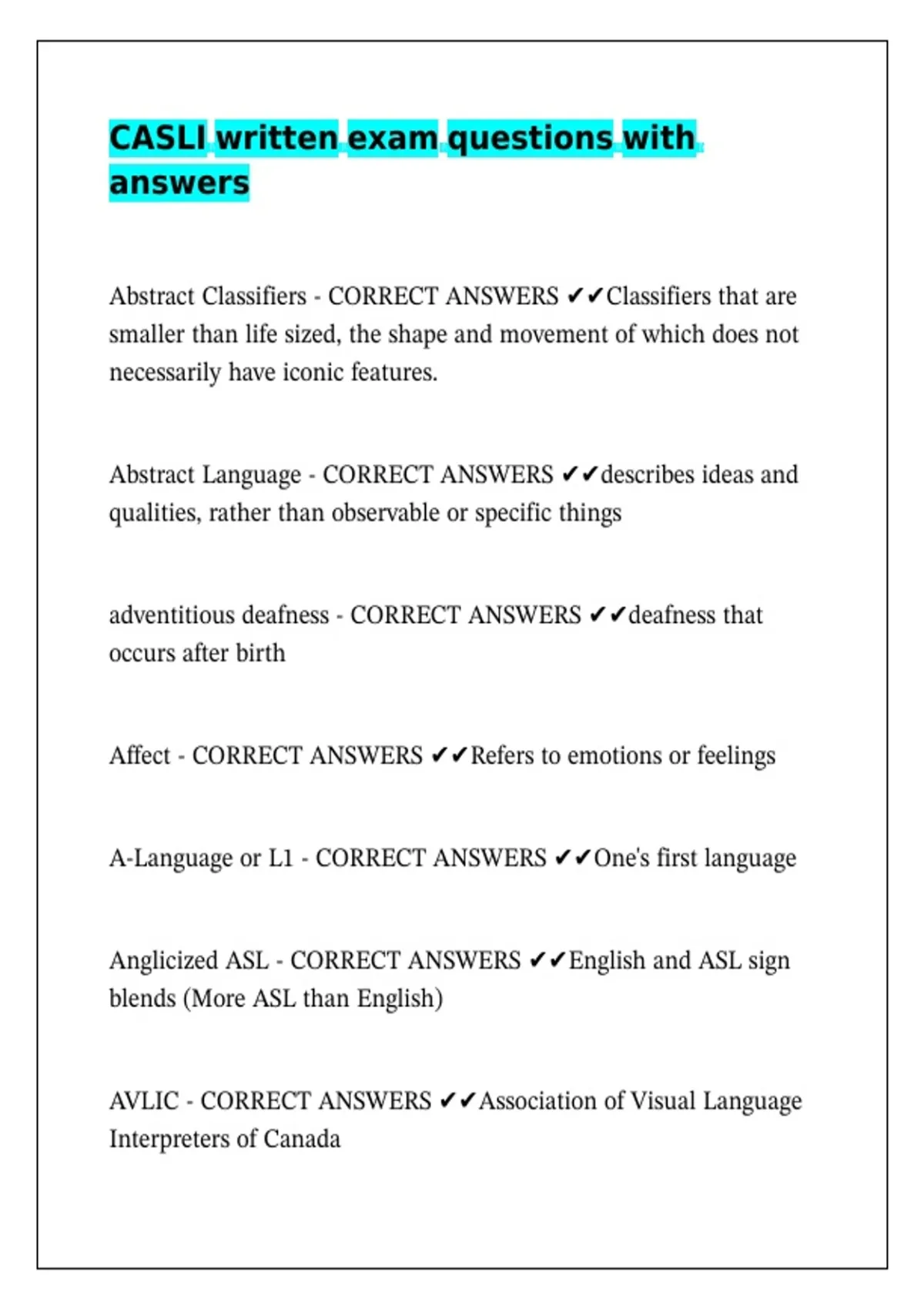 CASLI written exam questions with answers

Abstract Classifiers - CORRECT ANSWERS ✔✔Classifiers that are smaller than life sized, the shape and movement of which does not necessarily have iconic features.

Abstract Language - CORRECT ANSWERS ✔✔describes ideas and qualities, rather than observable or specific things

adventitious deafness - CORRECT ANSWERS ✔✔deafness that occurs after birth

Affect - CORRECT ANSWERS ✔✔Refers to emotions or feelings

A-Language or L1 - CORRECT ANSWERS ✔✔One's first language

Anglicized ASL - CORRECT ANSWERS ✔✔English and ASL sign blends (More ASL than English)

AVLIC - CORRECT ANSWERS ✔✔Association of Visual Language Interpreters of Canada